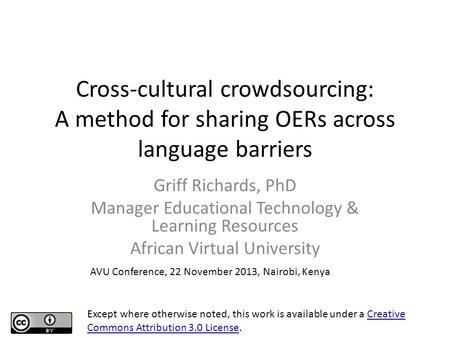 Cross-cultural crowdsourcing: A method for sharing OERs across language barriers

Griff Richards, PhD
Manager Educational Technology & Learning Resources
African Virtual University

AVU Conference, 22 November 2013, Nairobi, Kenya

cc BY

Except where otherwise noted, this work is available under a Creative Commons Attribution 3.0 License.